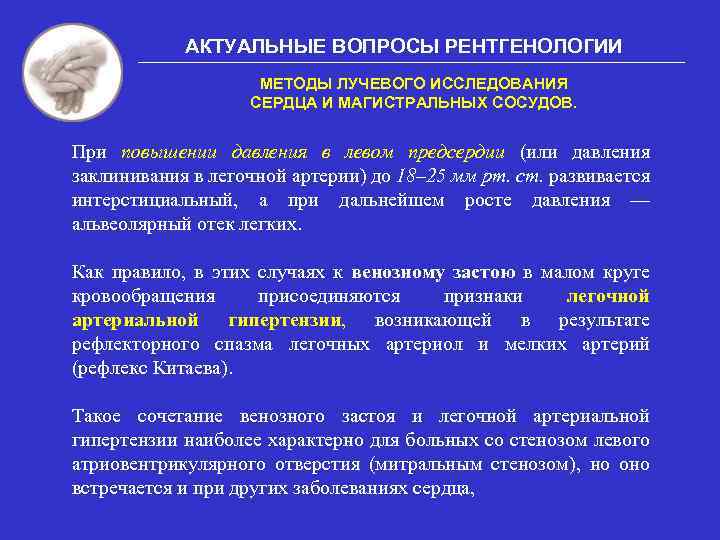 АКТУАЛЬНЫЕ ВОПРОСЫ РЕНТГЕНОЛОГИИ

МЕТОДЫ ЛУЧЕВОГО ИССЛЕДОВАНИЯ СЕРДЦА И МАГИСТРАЛЬНЫХ СОСУДОВ.

При повышении давления в левом предсердии (или давления заклинивания в легочной артерии) до 18–25 мм рт. ст. развивается интерстициальный, а при дальнейшем росте давления — альвеолярный отек легких.

Как правило, в этих случаях к венозному застою в малом круге кровообращения присоединяются признаки легочной артериальной гипертензии, возникающей в результате рефлекторного спазма легочных артериол и мелких артерий (рефлекс Китаева).

Такое сочетание венозного застоя и легочной артериальной гипертензии наиболее характерно для больных со стенозом левого атриовентрикулярного отверстия (митральным стенозом), но оно встречается и при других заболеваниях сердца,